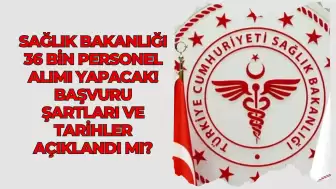 SAĞLIK BAKANLIĞI 36 BİN PERSONEL ALIMI YAPACAK! BAŞVURU ŞARTLARI VE TARİHLER AÇIKLANDI MI?

TÜRKİYE CUMHURİYETİ SAĞLIK BAKANLIĞI